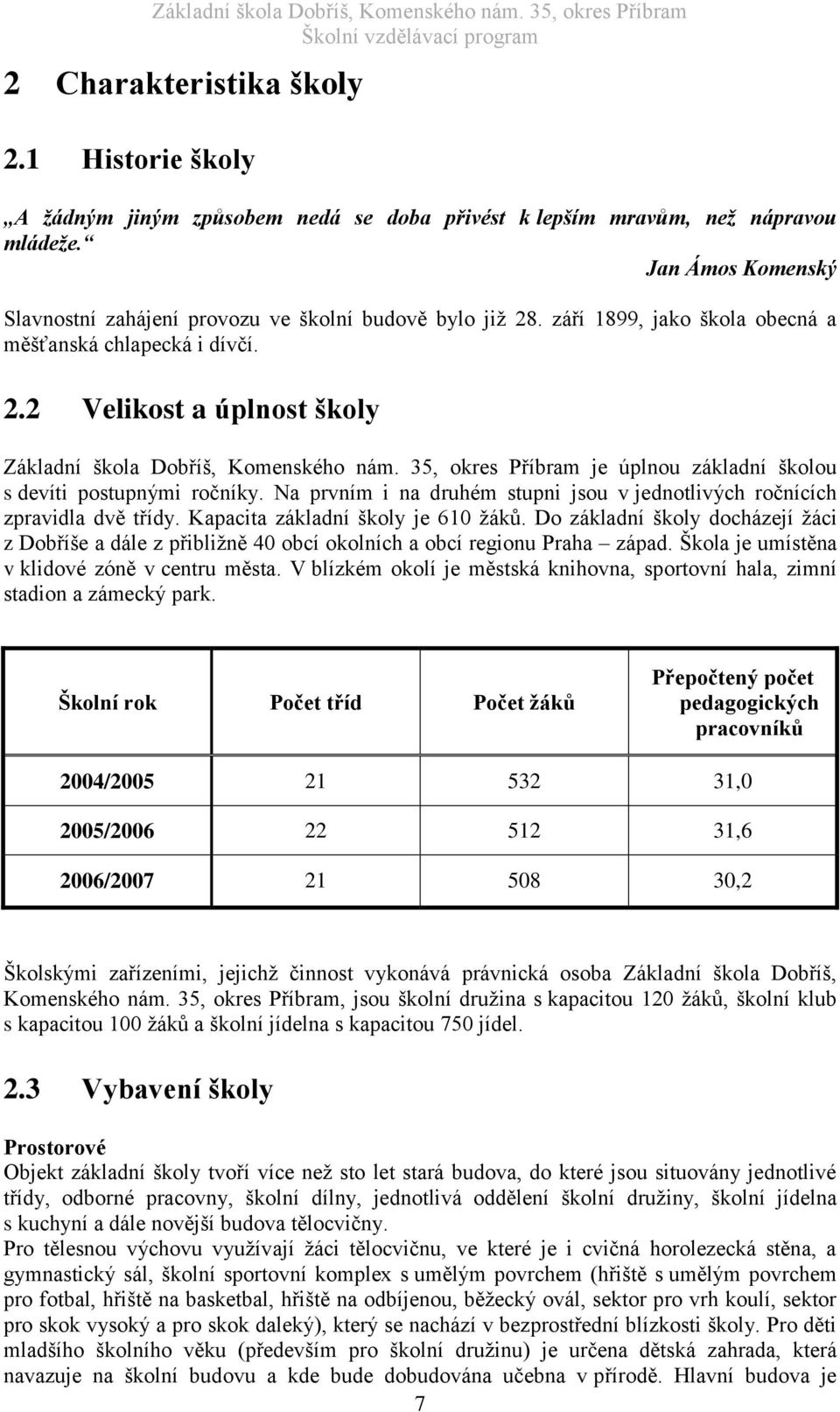 Základní škola Dobříš, Komenského nám. 35, okres Příbram
Školní vzdělávací program

2 Charakteristika školy

2.1 Historie školy

„A žádným jiným způsobem nedá se doba přivést k lepším mravům, než nápravou mládeže.“

Jan Ámos Komenský

Slavnostní zahájení provozu ve školní budově bylo již 28. září 1899, jako škola obecná a měšťanská chlapecká i dívčí.

2.2 Velikost a úplnost školy

Základní škola Dobříš, Komenského nám. 35, okres Příbram je úplnou základní školou s devíti postupnými ročníky. Na prvním i na druhém stupni jsou v jednotlivých ročnících zpravidla dvě třídy. Kapacita základní školy je 610 žáků. Do základní školy docházejí žáci z Dobříše a dále z přibližně 40 obcí okolních a obcí regionu Praha – západ. Škola je umístěna v klidové zóně v centru města. V blízkém okolí je městská knihovna, sportovní hala, zimní stadion a zámecký park.

| Školní rok | Počet tříd | Počet žáků | Přepočtený počet pedagogických pracovníků |
|---|---|---|---|
| 2004/2005 | 21 | 532 | 31,0 |
| 2005/2006 | 22 | 512 | 31,6 |
| 2006/2007 | 21 | 508 | 30,2 |

Školskými zařízeními, jejichž činnost vykonává právnická osoba Základní škola Dobříš, Komenského nám. 35, okres Příbram, jsou školní družina s kapacitou 120 žáků, školní klub s kapacitou 100 žáků a školní jídelna s kapacitou 750 jídel.

2.3 Vybavení školy

Prostorové
Objekt základní školy tvoří více než sto let stará budova, do které jsou situovány jednotlivé třídy, odborné pracovny, školní dílny, jednotlivá oddělení školní družiny, školní jídelna s kuchyní a dále novější budova tělocvičny.
Pro tělesnou výchovu využívají žáci tělocvičnu, ve které je i cvičná horolezecká stěna, a gymnastický sál, školní sportovní komplex s umělým povrchem (hřiště s umělým povrchem pro fotbal, hřiště na basketbal, hřiště na odbíjenou, běžecký ovál, sektor pro vrh koulí, sektor pro skok vysoký a pro skok daleký), který se nachází v bezprostřední blízkosti školy. Pro děti mladšího školního věku (především pro školní družinu) je určena dětská zahrada, která navazuje na školní budovu a kde bude dobudována učebna v přírodě. Hlavní budova je

7